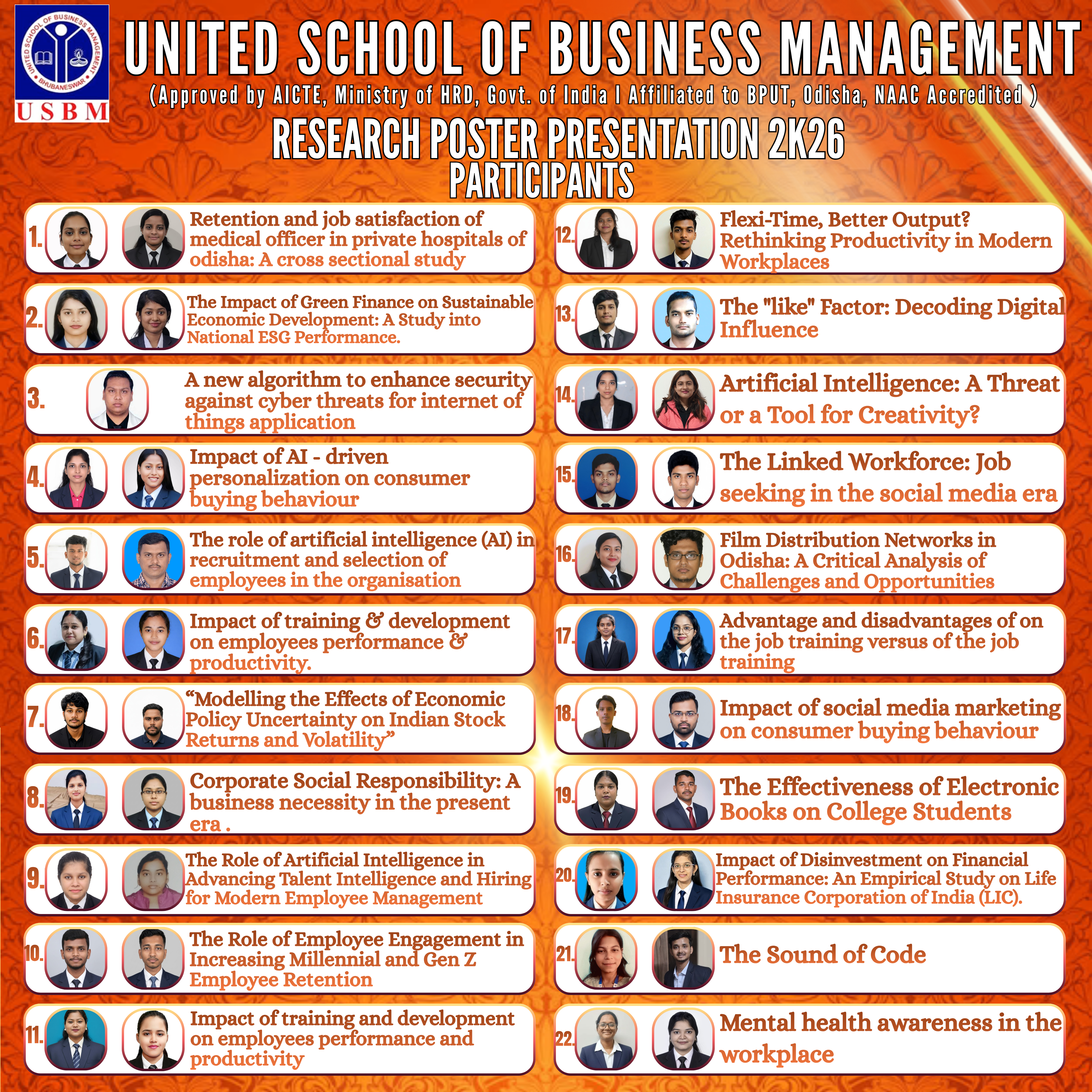 UNITED SCHOOL OF BUSINESS MANAGEMENT
BHUBANESWAR
USBM

UNITED SCHOOL OF BUSINESS MANAGEMENT

(Approved by AICTE, Ministry of HRD, Govt. of India I Affiliated to BPUT, Odisha, NAAC Accredited )

RESEARCH POSTER PRESENTATION 2K26
PARTICIPANTS

1. Retention and job satisfaction of medical officer in private hospitals of odisha: A cross sectional study

2. The Impact of Green Finance on Sustainable Economic Development: A Study into National ESG Performance.

3. A new algorithm to enhance security against cyber threats for internet of things application

4. Impact of AI - driven personalization on consumer buying behaviour

5. The role of artificial intelligence (AI) in recruitment and selection of employees in the organisation

6. Impact of training & development on employees performance & productivity.

7. "Modelling the Effects of Economic Policy Uncertainty on Indian Stock Returns and Volatility"

8. Corporate Social Responsibility: A business necessity in the present era .

9. The Role of Artificial Intelligence in Advancing Talent Intelligence and Hiring for Modern Employee Management

10. The Role of Employee Engagement in Increasing Millennial and Gen Z Employee Retention

11. Impact of training and development on employees performance and productivity

12. Flexi-Time, Better Output? Rethinking Productivity in Modern Workplaces

13. The "like" Factor: Decoding Digital Influence

14. Artificial Intelligence: A Threat or a Tool for Creativity?

15. The Linked Workforce: Job seeking in the social media era

16. Film Distribution Networks in Odisha: A Critical Analysis of Challenges and Opportunities

17. Advantage and disadvantages of on the job training versus of the job training

18. Impact of social media marketing on consumer buying behaviour

19. The Effectiveness of Electronic Books on College Students

20. Impact of Disinvestment on Financial Performance: An Empirical Study on Life Insurance Corporation of India (LIC).

21. The Sound of Code

22. Mental health awareness in the workplace